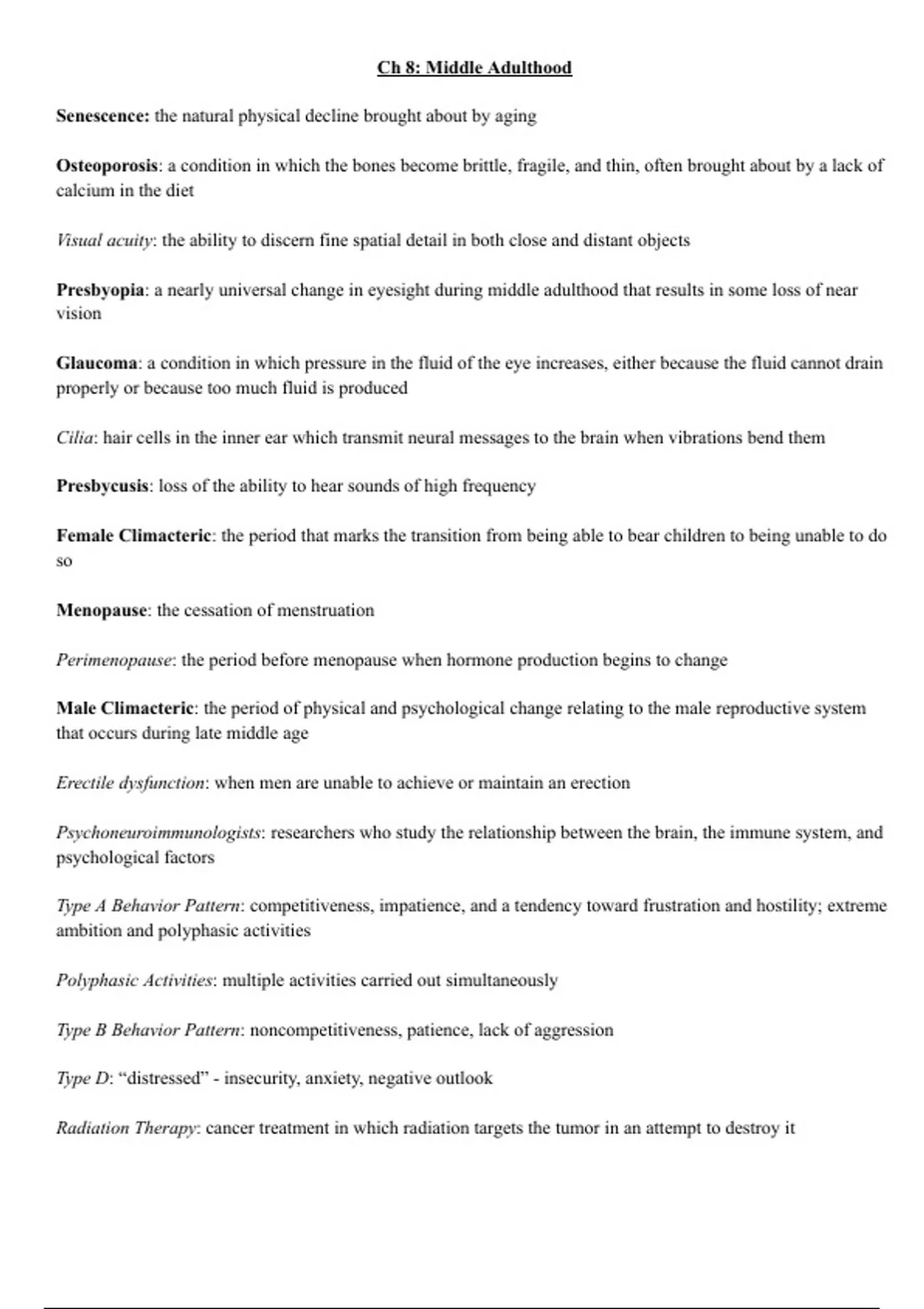 Ch 8: Middle Adulthood

Senescence: the natural physical decline brought about by aging

Osteoporosis: a condition in which the bones become brittle, fragile, and thin, often brought about by a lack of calcium in the diet

Visual acuity: the ability to discern fine spatial detail in both close and distant objects

Presbyopia: a nearly universal change in eyesight during middle adulthood that results in some loss of near vision

Glaucoma: a condition in which pressure in the fluid of the eye increases, either because the fluid cannot drain properly or because too much fluid is produced

Cilia: hair cells in the inner ear which transmit neural messages to the brain when vibrations bend them

Presbycusis: loss of the ability to hear sounds of high frequency

Female Climacteric: the period that marks the transition from being able to bear children to being unable to do so

Menopause: the cessation of menstruation

Perimenopause: the period before menopause when hormone production begins to change

Male Climacteric: the period of physical and psychological change relating to the male reproductive system that occurs during late middle age

Erectile dysfunction: when men are unable to achieve or maintain an erection

Psychoneuroimmunologists: researchers who study the relationship between the brain, the immune system, and psychological factors

Type A Behavior Pattern: competitiveness, impatience, and a tendency toward frustration and hostility; extreme ambition and polyphasic activities

Polyphasic Activities: multiple activities carried out simultaneously

Type B Behavior Pattern: noncompetitiveness, patience, lack of aggression

Type D: “distressed” - insecurity, anxiety, negative outlook

Radiation Therapy: cancer treatment in which radiation targets the tumor in an attempt to destroy it